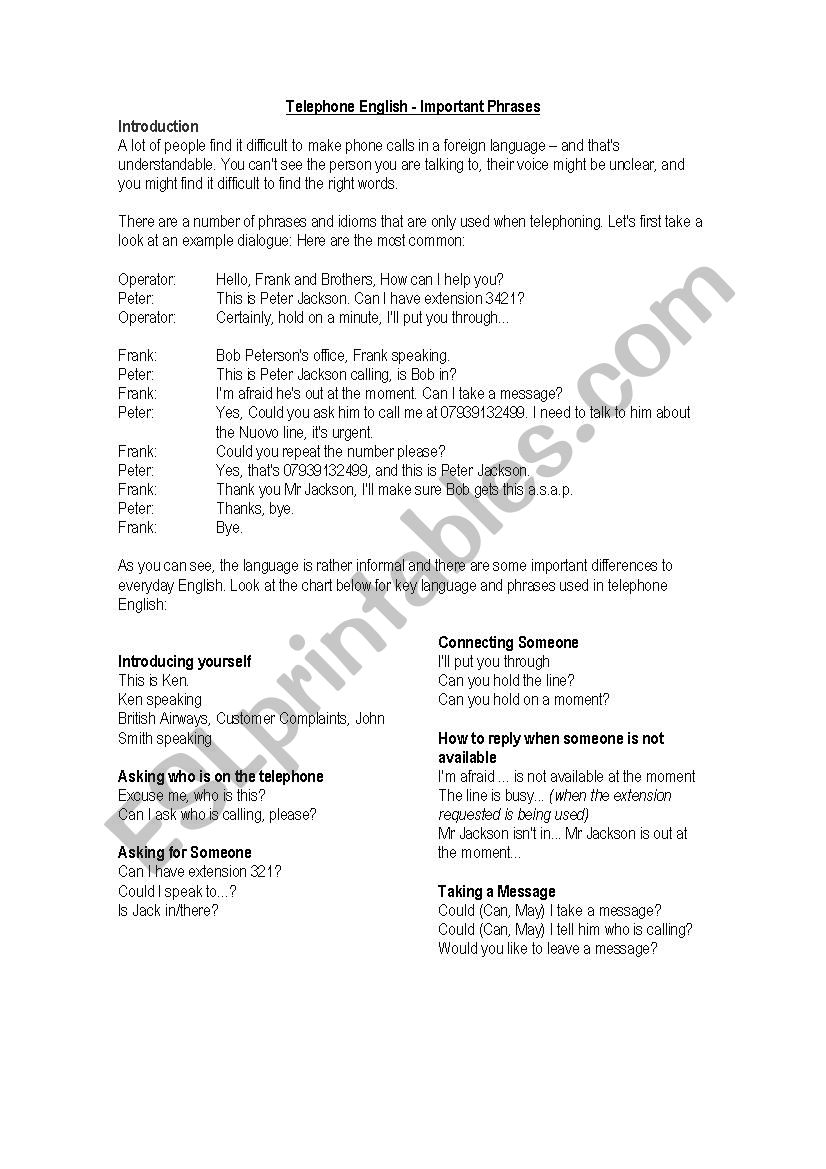 Telephone English - Important Phrases

Introduction
A lot of people find it difficult to make phone calls in a foreign language – and that's understandable. You can't see the person you are talking to, their voice might be unclear, and you might find it difficult to find the right words.

There are a number of phrases and idioms that are only used when telephoning. Let's first take a look at an example dialogue: Here are the most common:

Operator: Hello, Frank and Brothers, How can I help you?
Peter: This is Peter Jackson. Can I have extension 3421?
Operator: Certainly, hold on a minute, I'll put you through...

Frank: Bob Peterson's office, Frank speaking.
Peter: This is Peter Jackson calling, is Bob in?
Frank: I'm afraid he's out at the moment. Can I take a message?
Peter: Yes, Could you ask him to call me at 07939132499. I need to talk to him about the Nuovo line, it's urgent.
Frank: Could you repeat the number please?
Peter: Yes, that's 07939132499, and this is Peter Jackson.
Frank: Thank you Mr Jackson, I'll make sure Bob gets this a.s.a.p.
Peter: Thanks, bye.
Frank: Bye.

As you can see, the language is rather informal and there are some important differences to everyday English. Look at the chart below for key language and phrases used in telephone English:

Introducing yourself
This is Ken.
Ken speaking
British Airways, Customer Complaints, John Smith speaking

Asking who is on the telephone
Excuse me, who is this?
Can I ask who is calling, please?

Asking for Someone
Can I have extension 321?
Could I speak to...?
Is Jack in/there?

Connecting Someone
I'll put you through
Can you hold the line?
Can you hold on a moment?

How to reply when someone is not available
I'm afraid ... is not available at the moment
The line is busy... (when the extension requested is being used)
Mr Jackson isn't in... Mr Jackson is out at the moment...

Taking a Message
Could (Can, May) I take a message?
Could (Can, May) I tell him who is calling?
Would you like to leave a message?

ESLprintables.com